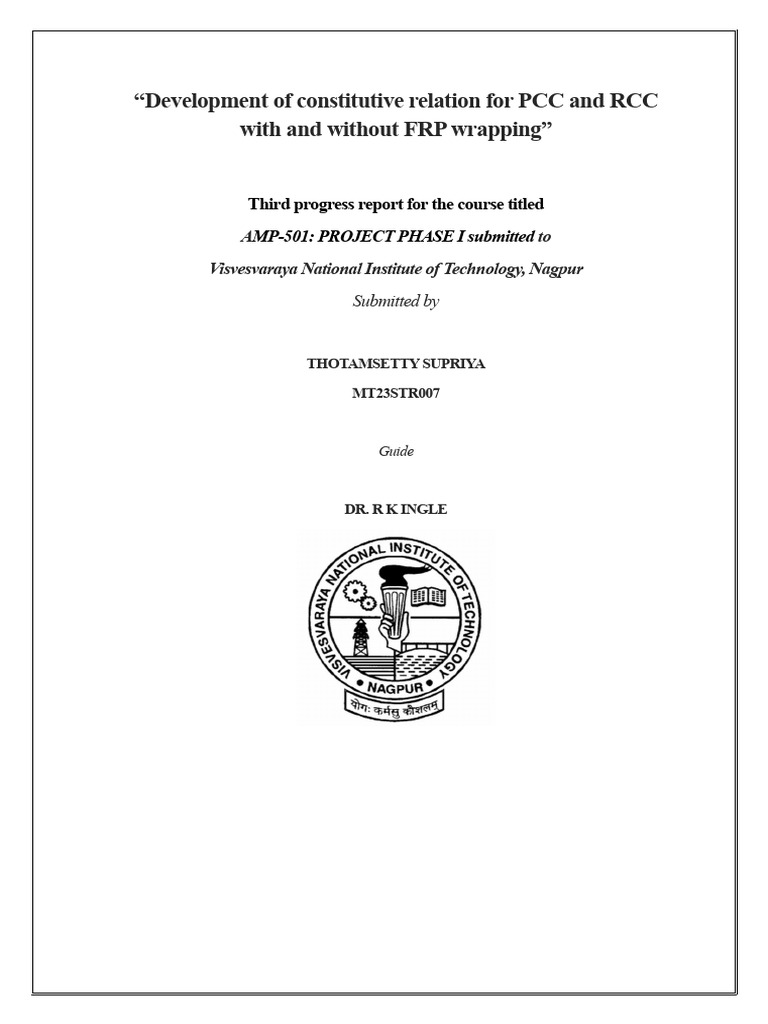 “Development of constitutive relation for PCC and RCC with and without FRP wrapping”

Third progress report for the course titled

AMP-501: PROJECT PHASE I submitted to

Visvesvaraya National Institute of Technology, Nagpur

Submitted by

THOTAMSETTY SUPRIYA

MT23STR007

Guide

DR. R K INGLE

VISVESVARAYA NATIONAL INSTITUTE OF TECHNOLOGY

NAGPUR

योगः कर्मसु कौशलम्